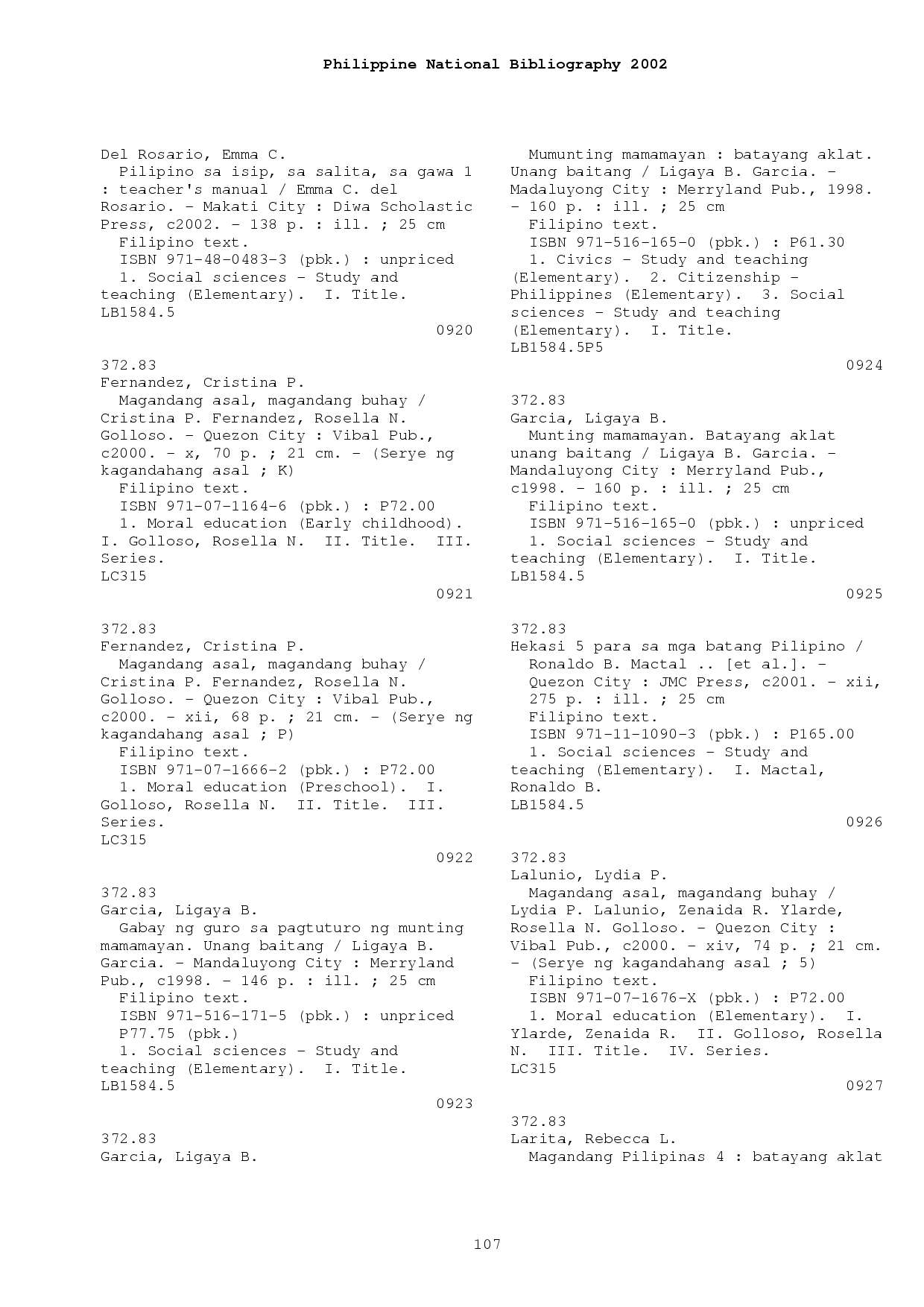 Philippine National Bibliography 2002

Del Rosario, Emma C.
Pilipino sa isip, sa salita, sa gawa 1 : teacher's manual / Emma C. del Rosario. - Makati City : Diwa Scholastic Press, c2002. - 138 p. : ill. ; 25 cm
Filipino text.
ISBN 971-48-0483-3 (pbk.) : unpriced
1. Social sciences - Study and teaching (Elementary). I. Title.
LB1584.5
0920

372.83
Fernandez, Cristina P.
Magandang asal, magandang buhay / Cristina P. Fernandez, Rosella N. Golloso. - Quezon City : Vibal Pub., c2000. - x, 70 p. ; 21 cm. - (Serye ng kagandahang asal ; K)
Filipino text.
ISBN 971-07-1164-6 (pbk.) : P72.00
1. Moral education (Early childhood). I. Golloso, Rosella N. II. Title. III. Series.
LC315
0921

372.83
Fernandez, Cristina P.
Magandang asal, magandang buhay / Cristina P. Fernandez, Rosella N. Golloso. - Quezon City : Vibal Pub., c2000. - xii, 68 p. ; 21 cm. - (Serye ng kagandahang asal ; P)
Filipino text.
ISBN 971-07-1666-2 (pbk.) : P72.00
1. Moral education (Preschool). I. Golloso, Rosella N. II. Title. III. Series.
LC315
0922

372.83
Garcia, Ligaya B.
Gabay ng guro sa pagtuturo ng munting mamamayan. Unang baitang / Ligaya B. Garcia. - Mandaluyong City : Merryland Pub., c1998. - 146 p. : ill. ; 25 cm
Filipino text.
ISBN 971-516-171-5 (pbk.) : unpriced
P77.75 (pbk.)
1. Social sciences - Study and teaching (Elementary). I. Title.
LB1584.5
0923

372.83
Garcia, Ligaya B.
Mumunting mamamayan : batayang aklat. Unang baitang / Ligaya B. Garcia. - Madaluyong City : Merryland Pub., 1998. - 160 p. : ill. ; 25 cm
Filipino text.
ISBN 971-516-165-0 (pbk.) : P61.30
1. Civics - Study and teaching (Elementary). 2. Citizenship - Philippines (Elementary). 3. Social sciences - Study and teaching (Elementary). I. Title.
LB1584.5P5
0924

372.83
Garcia, Ligaya B.
Munting mamamayan. Batayang aklat unang baitang / Ligaya B. Garcia. - Mandaluyong City : Merryland Pub., c1998. - 160 p. : ill. ; 25 cm
Filipino text.
ISBN 971-516-165-0 (pbk.) : unpriced
1. Social sciences - Study and teaching (Elementary). I. Title.
LB1584.5
0925

372.83
Hekasi 5 para sa mga batang Pilipino / Ronaldo B. Mactal .. [et al.]. - Quezon City : JMC Press, c2001. - xii, 275 p. : ill. ; 25 cm
Filipino text.
ISBN 971-11-1090-3 (pbk.) : P165.00
1. Social sciences - Study and teaching (Elementary). I. Mactal, Ronaldo B.
LB1584.5
0926

372.83
Lalunio, Lydia P.
Magandang asal, magandang buhay / Lydia P. Lalunio, Zenaida R. Ylarde, Rosella N. Golloso. - Quezon City : Vibal Pub., c2000. - xiv, 74 p. ; 21 cm. - (Serye ng kagandahang asal ; 5)
Filipino text.
ISBN 971-07-1676-X (pbk.) : P72.00
1. Moral education (Elementary). I. Ylarde, Zenaida R. II. Golloso, Rosella N. III. Title. IV. Series.
LC315
0927

372.83
Larita, Rebecca L.
Magandang Pilipinas 4 : batayang aklat

107